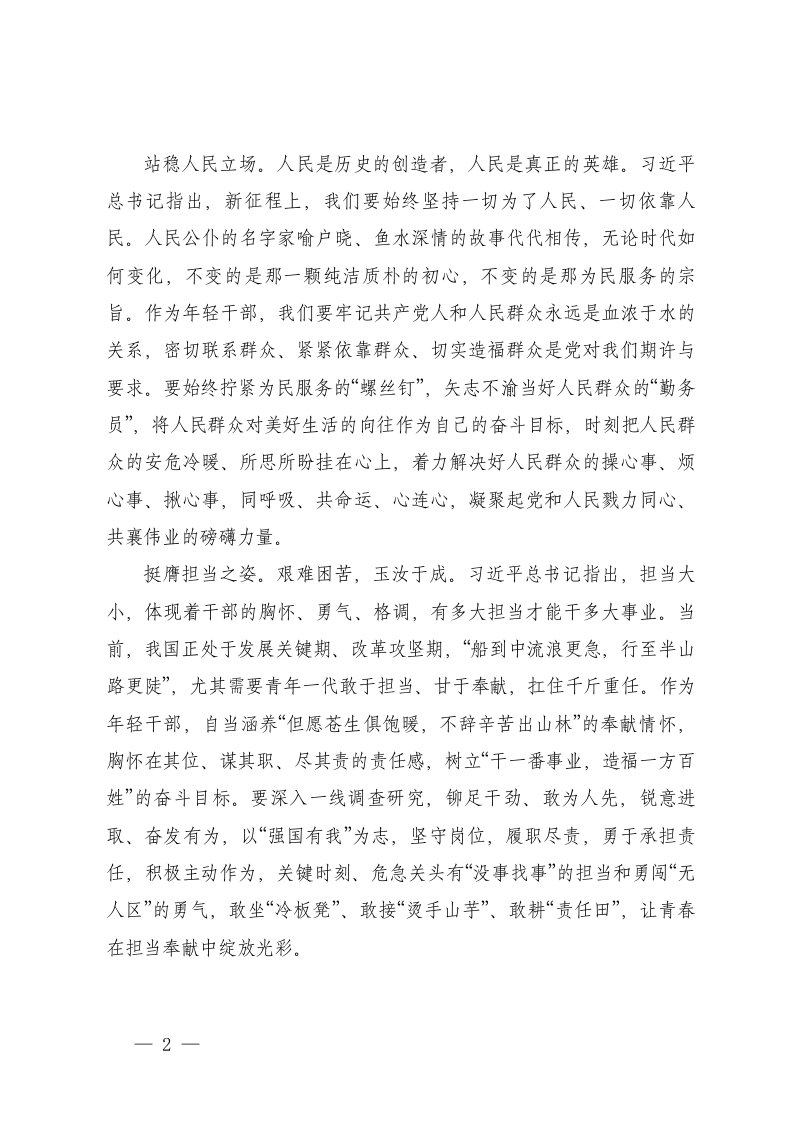 站稳人民立场。人民是历史的创造者，人民是真正的英雄。习近平总书记指出，新征程上，我们要始终坚持一切为了人民、一切依靠人民。人民公仆的名字家喻户晓、鱼水深情的故事代代相传，无论时代如何变化，不变的是那一颗纯洁质朴的初心，不变的是那为民服务的宗旨。作为年轻干部，我们要牢记共产党人和人民群众永远是血浓于水的关系，密切联系群众、紧紧依靠群众、切实造福群众是党对我们期许与要求。要始终拧紧为民服务的“螺丝钉”，矢志不渝当好人民群众的“勤务员”，将人民群众对美好生活的向往作为自己的奋斗目标，时刻把人民群众的安危冷暖、所思所盼挂在心上，着力解决好人民群众的操心事、烦心事、揪心事，同呼吸、共命运、心连心，凝聚起党和人民戮力同心、共襄伟业的磅礴力量。

挺膺担当之姿。艰难困苦，玉汝于成。习近平总书记指出，担当大小，体现着干部的胸怀、勇气、格调，有多大担当才能干多大事业。当前，我国正处于发展关键期、改革攻坚期，“船到中流浪更急，行至半山路更陡”，尤其需要青年一代敢于担当、甘于奉献，扛住千斤重任。作为年轻干部，自当涵养“但愿苍生俱饱暖，不辞辛苦出山林”的奉献情怀，胸怀在其位、谋其职、尽其责的责任感，树立“干一番事业，造福一方百姓”的奋斗目标。要深入一线调查研究，铆足干劲、敢为人先，锐意进取、奋发有为，以“强国有我”为志，坚守岗位，履职尽责，勇于承担责任，积极主动作为，关键时刻、危急关头有“没事找事”的担当和勇闯“无人区”的勇气，敢坐“冷板凳”、敢接“烫手山芋”、敢耕“责任田”，让青春在担当奉献中绽放光彩。

— 2 —